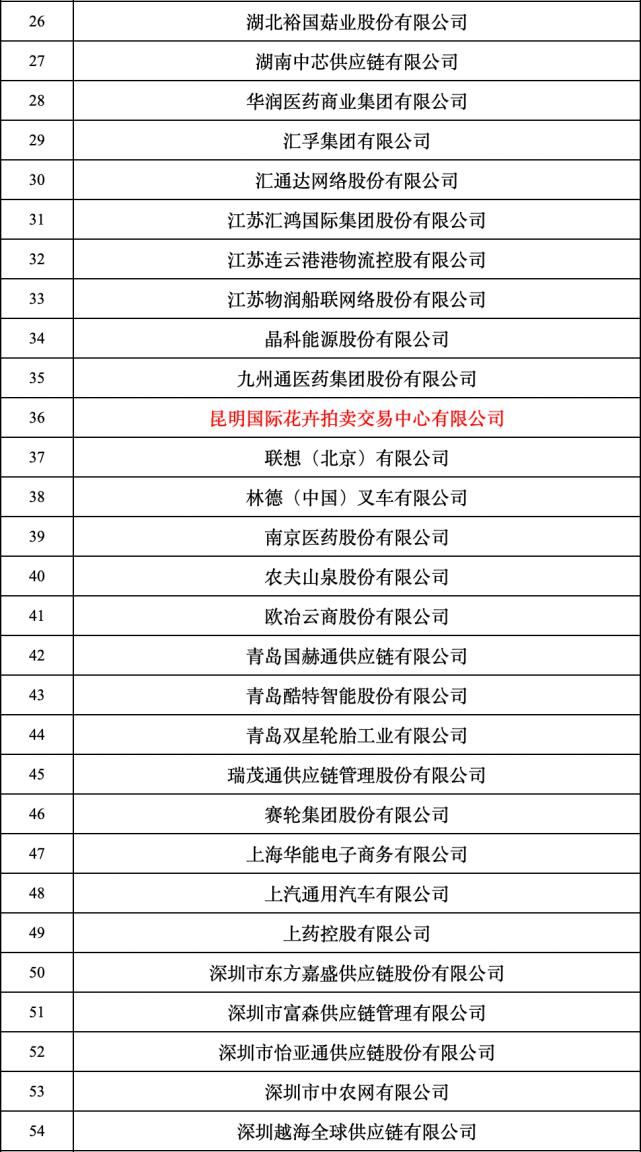 | 26 | 湖北裕国菇业股份有限公司 |
|---|---|
| 27 | 湖南中芯供应链有限公司 |
| 28 | 华润医药商业集团有限公司 |
| 29 | 汇孚集团有限公司 |
| 30 | 汇通达网络股份有限公司 |
| 31 | 江苏汇鸿国际集团股份有限公司 |
| 32 | 江苏连云港港物流控股有限公司 |
| 33 | 江苏物润船联网络股份有限公司 |
| 34 | 晶科能源股份有限公司 |
| 35 | 九州通医药集团股份有限公司 |
| 36 | 昆明国际花卉拍卖交易中心有限公司 |
| 37 | 联想（北京）有限公司 |
| 38 | 林德（中国）叉车有限公司 |
| 39 | 南京医药股份有限公司 |
| 40 | 农夫山泉股份有限公司 |
| 41 | 欧冶云商股份有限公司 |
| 42 | 青岛国赫通供应链有限公司 |
| 43 | 青岛酷特智能股份有限公司 |
| 44 | 青岛双星轮胎工业有限公司 |
| 45 | 瑞茂通供应链管理股份有限公司 |
| 46 | 赛轮集团股份有限公司 |
| 47 | 上海华能电子商务有限公司 |
| 48 | 上汽通用汽车有限公司 |
| 49 | 上药控股有限公司 |
| 50 | 深圳市东方嘉盛供应链股份有限公司 |
| 51 | 深圳市富森供应链管理有限公司 |
| 52 | 深圳市怡亚通供应链股份有限公司 |
| 53 | 深圳市中农网有限公司 |
| 54 | 深圳越海全球供应链有限公司 |